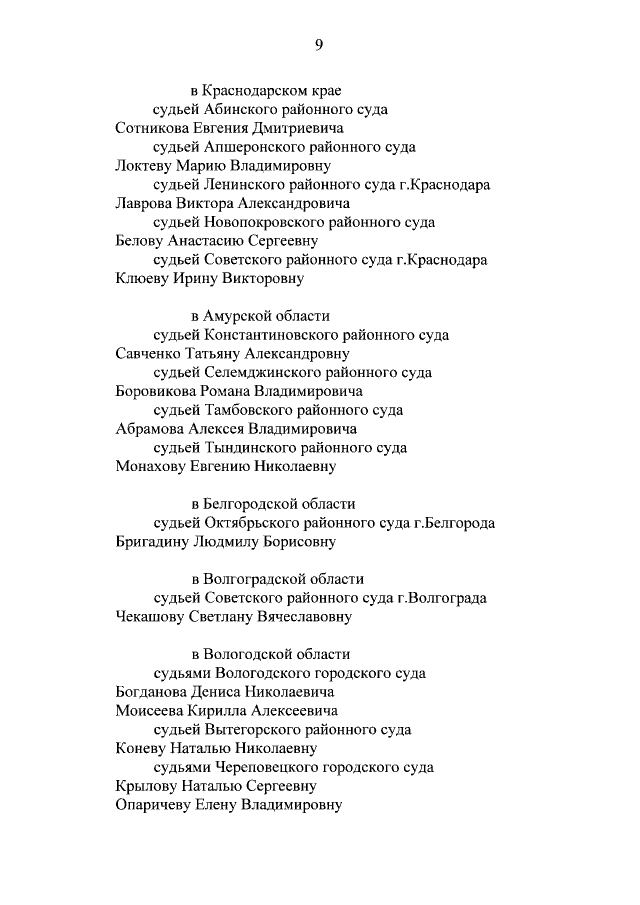 9

в Краснодарском крае
судьей Абинского районного суда
Сотникова Евгения Дмитриевича
судьей Апшеронского районного суда
Локтеву Марию Владимировну
судьей Ленинского районного суда г.Краснодара
Лаврова Виктора Александровича
судьей Новопокровского районного суда
Белову Анастасию Сергеевну
судьей Советского районного суда г.Краснодара
Клюеву Ирину Викторовну

в Амурской области
судьей Константиновского районного суда
Савченко Татьяну Александровну
судьей Селемджинского районного суда
Боровикова Романа Владимировича
судьей Тамбовского районного суда
Абрамова Алексея Владимировича
судьей Тындинского районного суда
Монахову Евгению Николаевну

в Белгородской области
судьей Октябрьского районного суда г.Белгорода
Бригадину Людмилу Борисовну

в Волгоградской области
судьей Советского районного суда г.Волгограда
Чекашову Светлану Вячеславовну

в Вологодской области
судьями Вологодского городского суда
Богданова Дениса Николаевича
Моисеева Кирилла Алексеевича
судьей Вытегорского районного суда
Коневу Наталью Николаевну
судьями Череповецкого городского суда
Крылову Наталью Сергеевну
Опаричеву Елену Владимировну